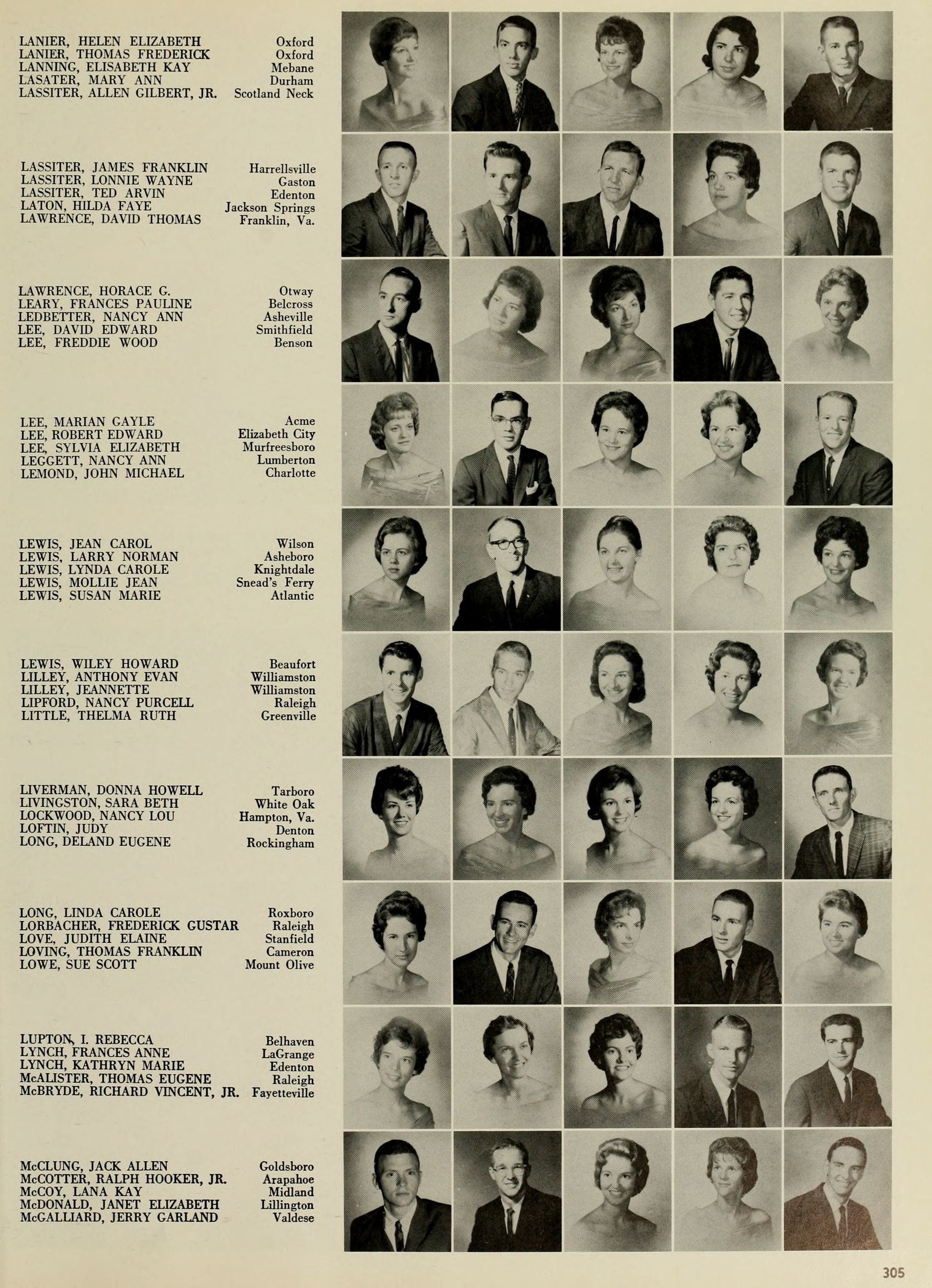 LANIER, HELEN ELIZABETH Oxford
LANIER, THOMAS FREDERICK Oxford
LANNING, ELISABETH KAY Mebane
LASATER, MARY ANN Durham
LASSITER, ALLEN GILBERT, JR. Scotland Neck

LASSITER, JAMES FRANKLIN Harrellsville
LASSITER, LONNIE WAYNE Gaston
LASSITER, TED ARVIN Edenton
LATON, HILDA FAYE Jackson Springs
LAWRENCE, DAVID THOMAS Franklin, Va.

LAWRENCE, HORACE G. Otway
LEARY, FRANCES PAULINE Belcross
LEDBETTER, NANCY ANN Asheville
LEE, DAVID EDWARD Smithfield
LEE, FREDDIE WOOD Benson

LEE, MARIAN GAYLE Acme
LEE, ROBERT EDWARD Elizabeth City
LEE, SYLVIA ELIZABETH Murfreesboro
LEGGETT, NANCY ANN Lumberton
LEMOND, JOHN MICHAEL Charlotte

LEWIS, JEAN CAROL Wilson
LEWIS, LARRY NORMAN Asheboro
LEWIS, LYNDA CAROLE Knightdale
LEWIS, MOLLIE JEAN Snead's Ferry
LEWIS, SUSAN MARIE Atlantic

LEWIS, WILEY HOWARD Beaufort
LILLEY, ANTHONY EVAN Williamston
LILLEY, JEANNETTE Williamston
LIPFORD, NANCY PURCELL Raleigh
LITTLE, THELMA RUTH Greenville

LIVERMAN, DONNA HOWELL Tarboro
LIVINGSTON, SARA BETH White Oak
LOCKWOOD, NANCY LOU Hampton, Va.
LOFTIN, JUDY Denton
LONG, DELAND EUGENE Rockingham

LONG, LINDA CAROLE Roxboro
LORBACHER, FREDERICK GUSTAR Raleigh
LOVE, JUDITH ELAINE Stanfield
LOVING, THOMAS FRANKLIN Cameron
LOWE, SUE SCOTT Mount Olive

LUPTON, I. REBECCA Belhaven
LYNCH, FRANCES ANNE LaGrange
LYNCH, KATHRYN MARIE Edenton
McALISTER, THOMAS EUGENE Raleigh
McBRYDE, RICHARD VINCENT, JR. Fayetteville

McCLUNG, JACK ALLEN Goldsboro
McCOTTER, RALPH HOOKER, JR. Arapahoe
McCOY, LANA KAY Midland
McDONALD, JANET ELIZABETH Lillington
McGALLIARD, JERRY GARLAND Valdese

305